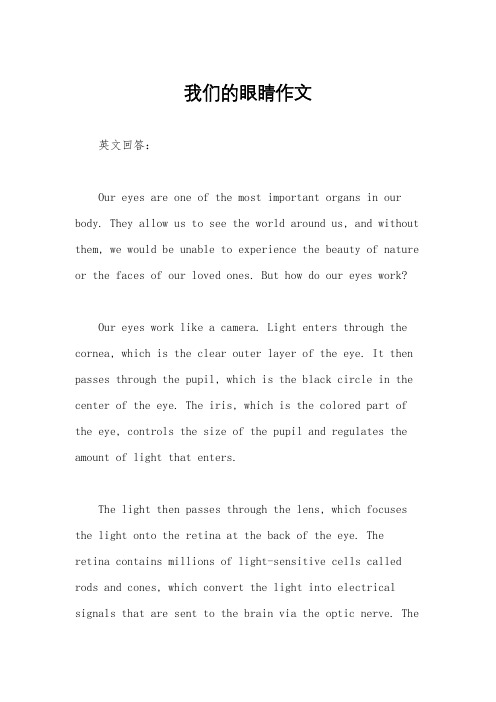 我们的眼睛作文

英文回答：

Our eyes are one of the most important organs in our body. They allow us to see the world around us, and without them, we would be unable to experience the beauty of nature or the faces of our loved ones. But how do our eyes work?

Our eyes work like a camera. Light enters through the cornea, which is the clear outer layer of the eye. It then passes through the pupil, which is the black circle in the center of the eye. The iris, which is the colored part of the eye, controls the size of the pupil and regulates the amount of light that enters.

The light then passes through the lens, which focuses the light onto the retina at the back of the eye. The retina contains millions of light-sensitive cells called rods and cones, which convert the light into electrical signals that are sent to the brain via the optic nerve. The